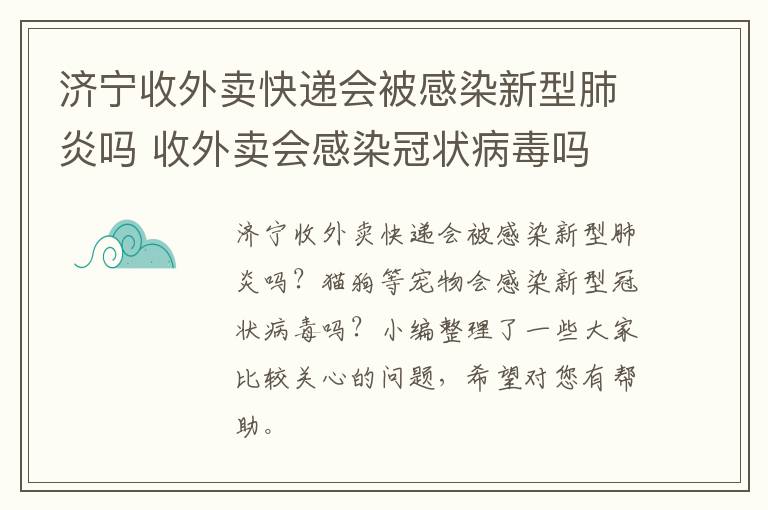 济宁收外卖快递会被感染新型肺炎吗 收外卖会感染冠状病毒吗

济宁收外卖快递会被感染新型肺炎吗？猫狗等宠物会感染新型冠状病毒吗？小编整理了一些大家比较关心的问题，希望对您有帮助。